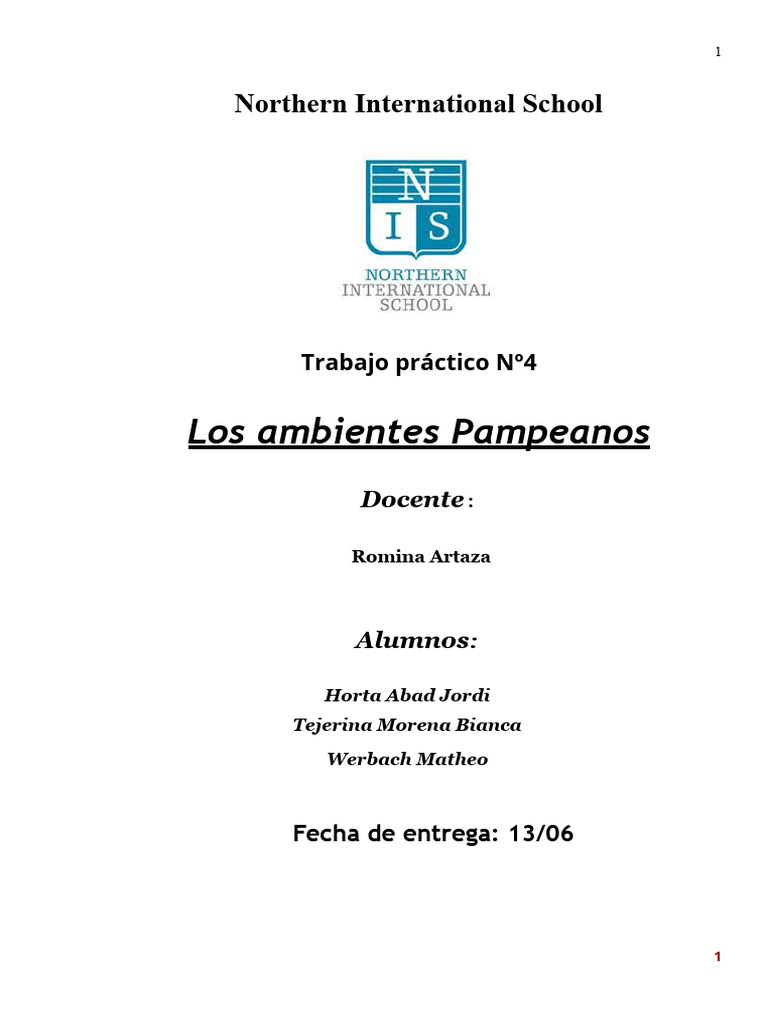 1

Northern International School

N I S

NORTHERN
INTERNATIONAL
SCHOOL

Trabajo práctico N°4

Los ambientes Pampeanos

Docente :

Romina Artaza

Alumnos:

Horta Abad Jordi

Tejerina Morena Bianca

Werbach Matheo

Fecha de entrega: 13/06

1